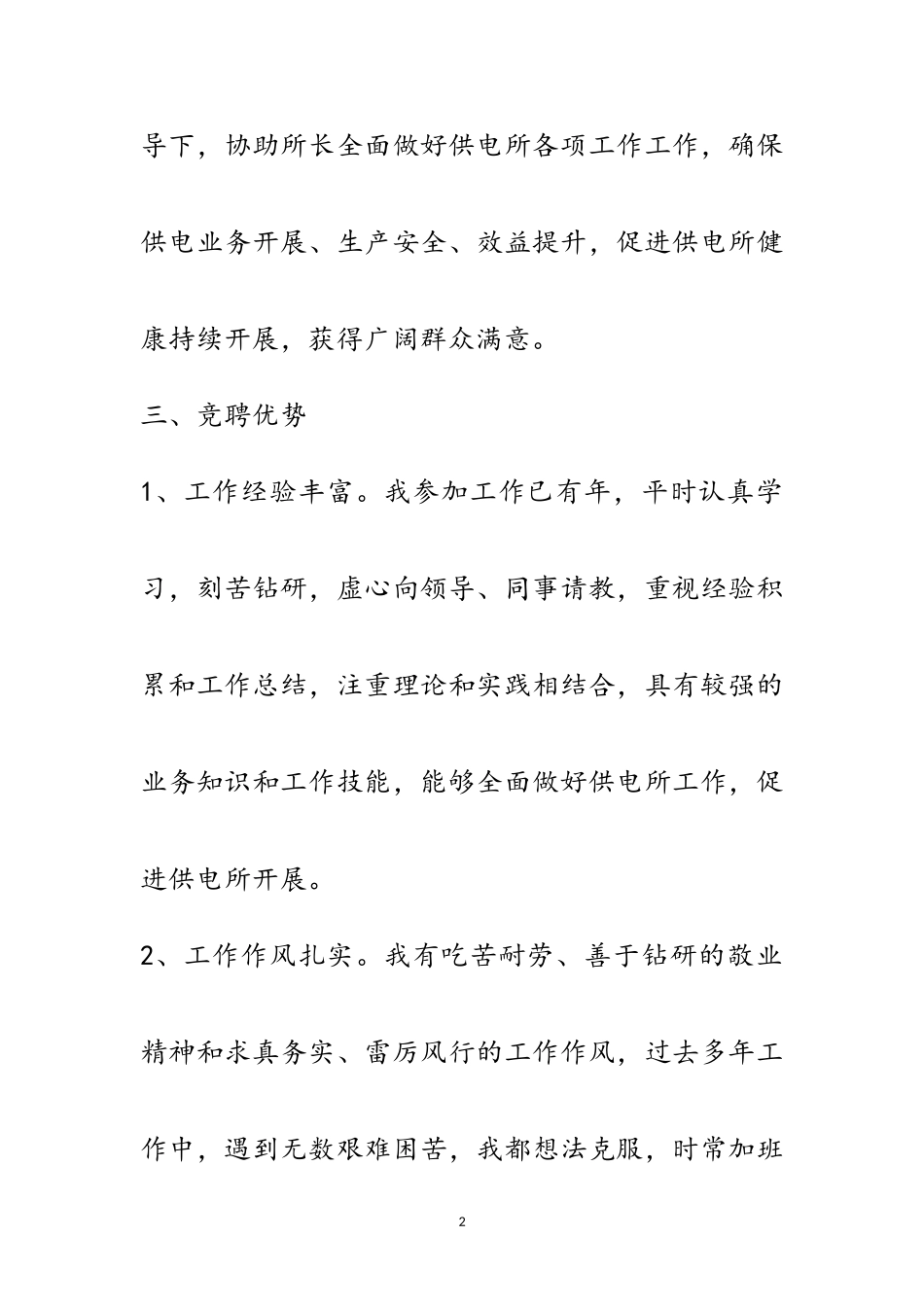 导下，协助所长全面做好供电所各项工作工作，确保供电业务开展、生产安全、效益提升，促进供电所健康持续开展，获得广阔群众满意。

三、竞聘优势

1、工作经验丰富。我参加工作已有年，平时认真学习，刻苦钻研，虚心向领导、同事请教，重视经验积累和工作总结，注重理论和实践相结合，具有较强的业务知识和工作技能，能够全面做好供电所工作，促进供电所开展。

2、工作作风扎实。我有吃苦耐劳、善于钻研的敬业精神和求真务实、雷厉风行的工作作风，过去多年工作中，遇到无数艰难困苦，我都想法克服，时常加班

2